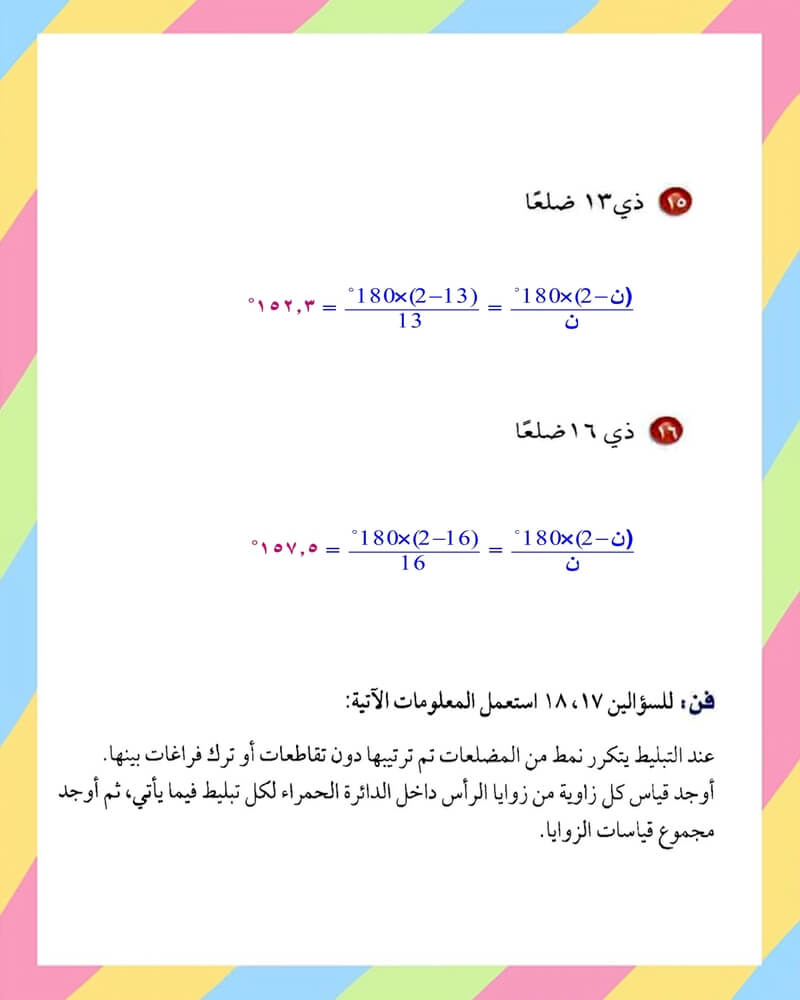 ١٥ ذي ١٣ ضلعًا

$\frac{(ن-2)\times 180^\circ}{ن} = \frac{(13-2)\times 180^\circ}{13} = ١٥٢,٣^\circ$

١٦ ذي ١٦ ضلعًا

$\frac{(ن-2)\times 180^\circ}{ن} = \frac{(16-2)\times 180^\circ}{16} = ١٥٧,٥^\circ$

فن: للسؤالين ١٧، ١٨ استعمل المعلومات الآتية:

عند التبليط يتكرر نمط من المضلعات تم ترتيبها دون تقاطعات أو ترك فراغات بينها. أوجد قياس كل زاوية من زوايا الرأس داخل الدائرة الحمراء لكل تبليط فيما يأتي، ثم أوجد مجموع قياسات الزوايا.